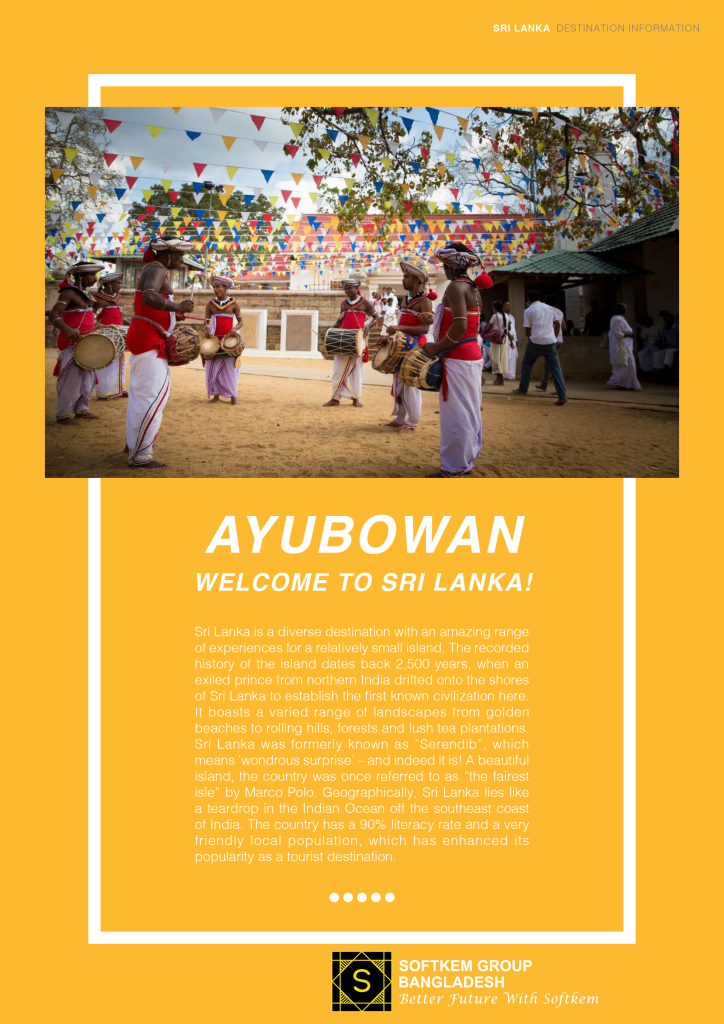 SRI LANKA DESTINATION INFORMATION

AYUBOWAN

WELCOME TO SRI LANKA!

Sri Lanka is a diverse destination with an amazing range of experiences for a relatively small island. The recorded history of the island dates back 2,500 years, when an exiled prince from northern India drifted onto the shores of Sri Lanka to establish the first known civilization here. It boasts a varied range of landscapes from golden beaches to rolling hills, forests and lush tea plantations. Sri Lanka was formerly known as "Serendib", which means 'wondrous surprise' – and indeed it is! A beautiful island, the country was once referred to as "the fairest isle" by Marco Polo. Geographically, Sri Lanka lies like a teardrop in the Indian Ocean off the southeast coast of India. The country has a 90% literacy rate and a very friendly local population, which has enhanced its popularity as a tourist destination.

S

SOFTKEM GROUP
BANGLADESH
Better Future With Softkem